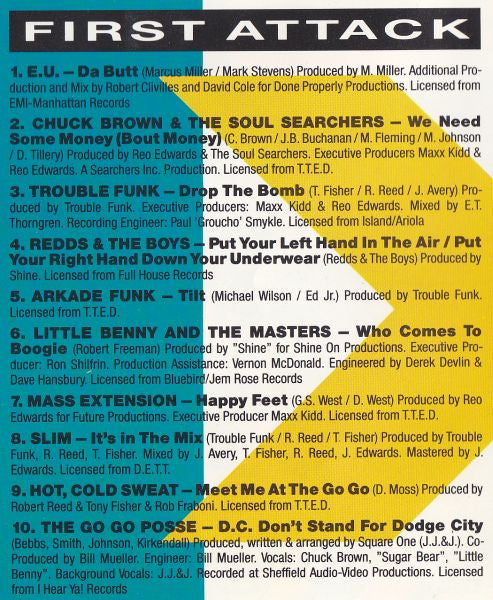 FIRST ATTACK

1. E.U. – Da Butt (Marcus Miller / Mark Stevens) Produced by M. Miller. Additional Production and Mix by Robert Clivilles and David Cole for Done Properly Productions. Licensed from EMI-Manhattan Records

2. CHUCK BROWN & THE SOUL SEARCHERS – We Need Some Money (Bout Money) (C. Brown / J.B. Buchanan / M. Fleming / M. Johnson / D. Tillery) Produced by Reo Edwards & The Soul Searchers. Executive Producers Maxx Kidd & Reo Edwards. A Searchers Inc. Production. Licensed from T.T.E.D.

3. TROUBLE FUNK – Drop The Bomb (T. Fisher / R. Reed / J. Avery) Produced by Trouble Funk. Executive Producers: Maxx Kidd & Reo Edwards. Mixed by E.T. Thorngren. Recording Engineer: Paul 'Groucho' Smykle. Licensed from Island/Ariola

4. REDDS & THE BOYS – Put Your Left Hand In The Air / Put Your Right Hand Down Your Underwear (Redds & The Boys) Produced by Shine. Licensed from Full House Records

5. ARKADE FUNK – Tilt (Michael Wilson / Ed Jr.) Produced by Trouble Funk. Licensed from T.T.E.D.

6. LITTLE BENNY AND THE MASTERS – Who Comes To Boogie (Robert Freeman) Produced by "Shine" for Shine On Productions. Executive Producer: Ron Shilfrin. Production Assistance: Vernon McDonald. Engineered by Derek Devlin & Dave Hansbury. Licensed from Bluebird/Jem Rose Records

7. MASS EXTENSION – Happy Feet (G.S. West / D. West) Produced by Reo Edwards for Future Productions. Executive Producer Maxx Kidd. Licensed from T.T.E.D.

8. SLIM – It's in The Mix (Trouble Funk / R. Reed / T. Fisher) Produced by Trouble Funk, R. Reed, T. Fisher. Mixed by J. Avery, T. Fisher, R. Reed, J. Edwards. Mastered by J. Edwards. Licensed from D.E.T.T.

9. HOT, COLD SWEAT – Meet Me At The Go Go (D. Moss) Produced by Robert Reed & Tony Fisher & Rob Fraboni. Licensed from T.T.E.D.

10. THE GO GO POSSE – D.C. Don't Stand For Dodge City (Bebbs, Smith, Johnson, Kirkendall) Produced, written & arranged by Square One (J.J.&J.). Co-Produced by Bill Mueller. Engineer: Bill Mueller. Vocals: Chuck Brown, "Sugar Bear", "Little Benny". Background Vocals: J.J.&J. Recorded at Sheffield Audio-Video Productions. Licensed from I Hear Ya! Records